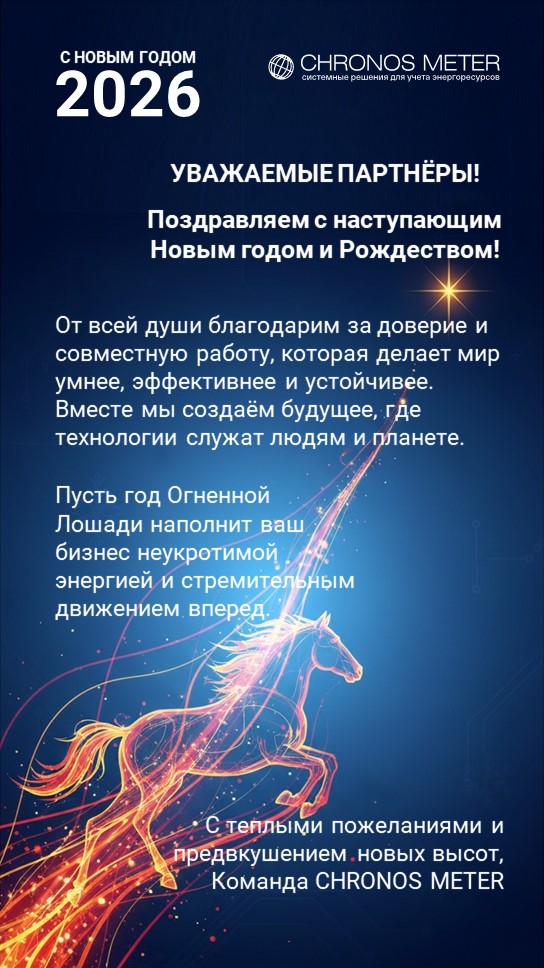 С НОВЫМ ГОДОМ
2026

CHRONOS METER
системные решения для учета энергоресурсов

УВАЖАЕМЫЕ ПАРТНЁРЫ!

Поздравляем с наступающим
Новым годом и Рождеством!

От всей души благодарим за доверие и совместную работу, которая делает мир умнее, эффективнее и устойчивее. Вместе мы создаём будущее, где технологии служат людям и планете.

Пусть год Огненной Лошади наполнит ваш бизнес неукротимой энергией и стремительным движением вперед.

С теплыми пожеланиями и
предвкушением новых высот,
Команда CHRONOS METER